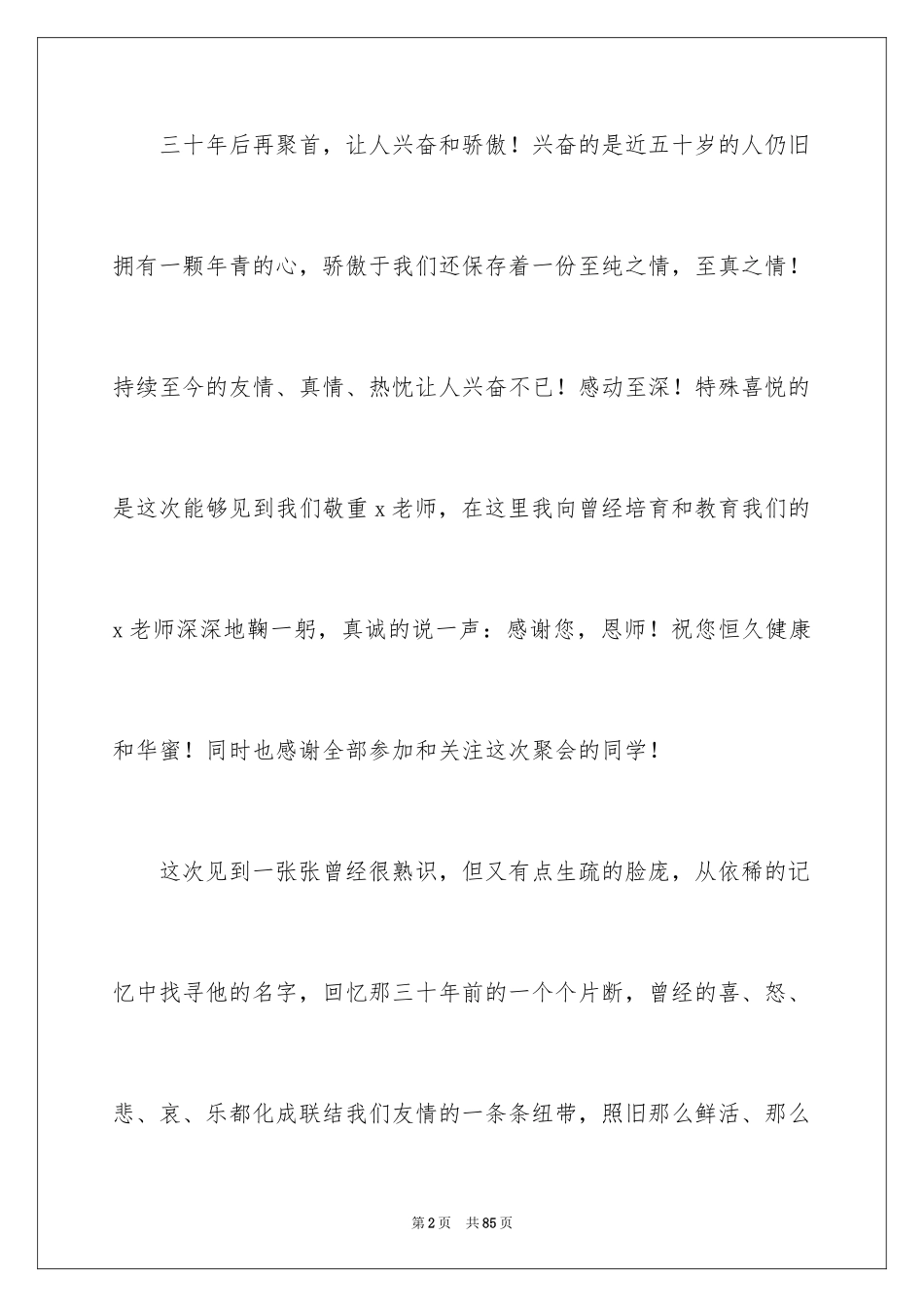 三十年后再聚首，让人兴奋和骄傲！兴奋的是近五十岁的人仍旧拥有一颗年青的心，骄傲于我们还保存着一份至纯之情，至真之情！持续至今的友情、真情、热忱让人兴奋不已！感动至深！特殊喜悦的是这次能够见到我们敬重 x 老师，在这里我向曾经培育和教育我们的 x 老师深深地鞠一躬，真诚的说一声：感谢您，恩师！祝您恒久健康和华蜜！同时也感谢全部参加和关注这次聚会的同学！

这次见到一张张曾经很熟识，但又有点生疏的脸庞，从依稀的记忆中找寻他的名字，回忆那三十年前的一个个片断，曾经的喜、怒、悲、哀、乐都化成联结我们友情的一条条纽带，照旧那么鲜活、那么

第 2 页　共 85 页